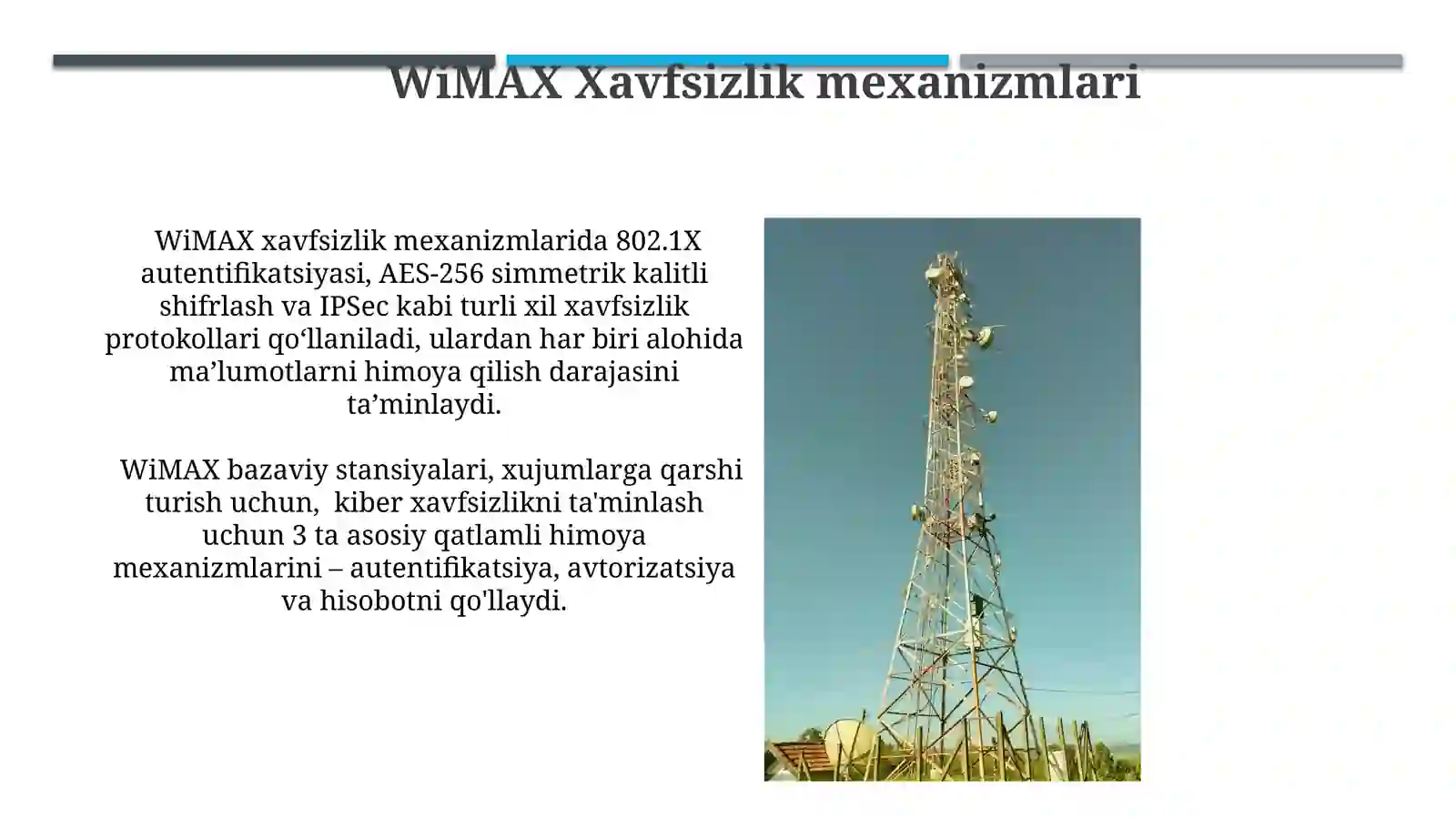 WiMAX Xavfsizlik mexanizmlari

WiMAX xavfsizlik mexanizmlarida 802.1X autentifikatsiyasi, AES-256 simmetrik kalitli shifrlash va IPSec kabi turli xil xavfsizlik protokollari qo‘llaniladi, ulardan har biri alohida ma’lumotlarni himoya qilish darajasini ta’minlaydi.

WiMAX bazaviy stansiyalari, xujumlarga qarshi turish uchun, kiber xavfsizlikni ta'minlash uchun 3 ta asosiy qatlamli himoya mexanizmlarini – autentifikatsiya, avtorizatsiya va hisobotni qo'llaydi.